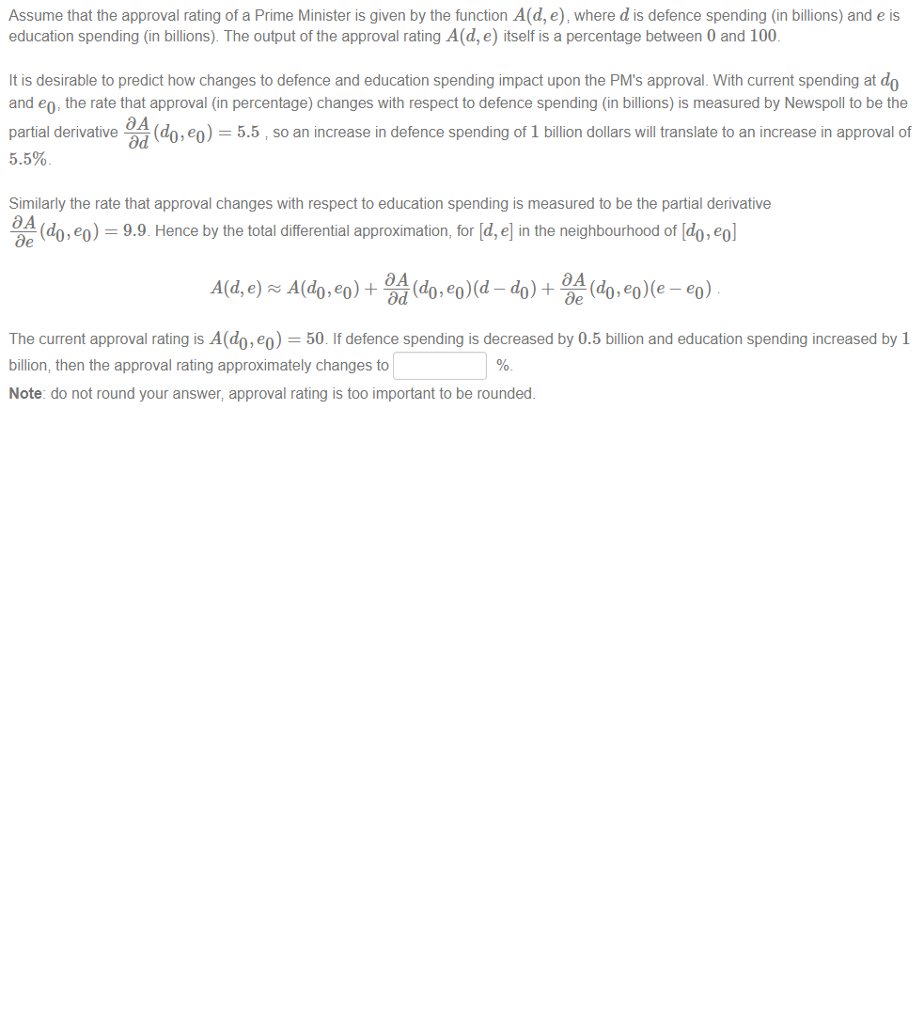 Assume that the approval rating of a Prime Minister is given by the function $A(d, e)$, where $d$ is defence spending (in billions) and $e$ is education spending (in billions). The output of the approval rating $A(d, e)$ itself is a percentage between $0$ and $100$.

It is desirable to predict how changes to defence and education spending impact upon the PM's approval. With current spending at $d_0$ and $e_0$, the rate that approval (in percentage) changes with respect to defence spending (in billions) is measured by Newspoll to be the partial derivative $\frac{\partial A}{\partial d}(d_0, e_0) = 5.5$ , so an increase in defence spending of $1$ billion dollars will translate to an increase in approval of $5.5\%$.

Similarly the rate that approval changes with respect to education spending is measured to be the partial derivative $\frac{\partial A}{\partial e}(d_0, e_0) = 9.9$. Hence by the total differential approximation, for $[d, e]$ in the neighbourhood of $[d_0, e_0]$

$A(d, e) \approx A(d_0, e_0) + \frac{\partial A}{\partial d}(d_0, e_0)(d - d_0) + \frac{\partial A}{\partial e}(d_0, e_0)(e - e_0)$ .

The current approval rating is $A(d_0, e_0) = 50$. If defence spending is decreased by $0.5$ billion and education spending increased by $1$ billion, then the approval rating approximately changes to %.

Note: do not round your answer, approval rating is too important to be rounded.